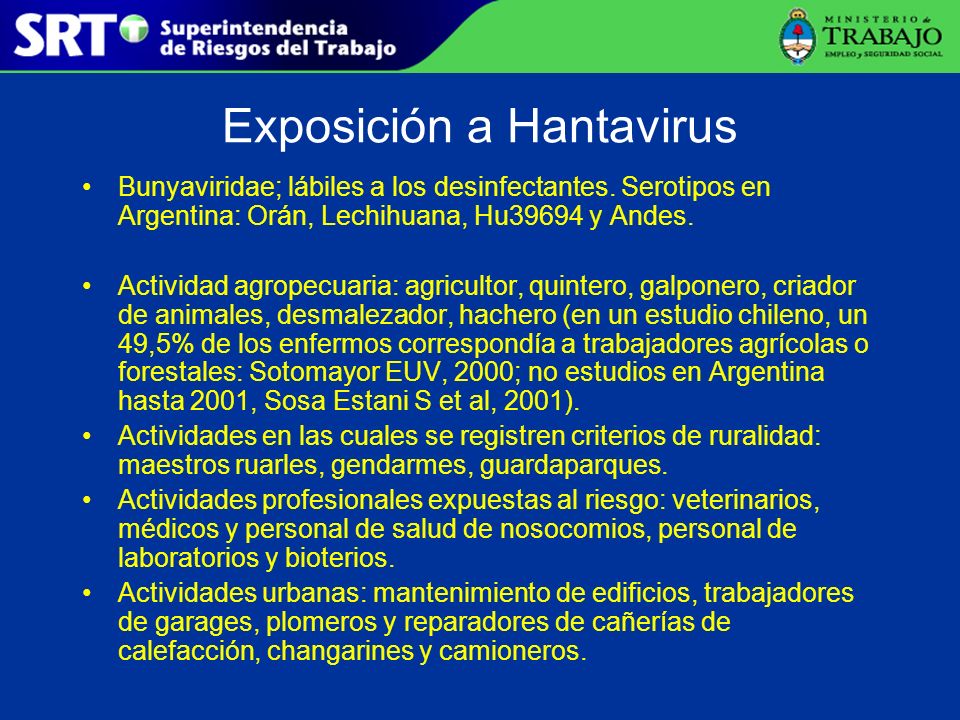 SRT Superintendencia de Riesgos del Trabajo

MINISTERIO de TRABAJO EMPLEO y SEGURIDAD SOCIAL

Exposición a Hantavirus

• Bunyaviridae; lábiles a los desinfectantes. Serotipos en Argentina: Orán, Lechihuana, Hu39694 y Andes.

• Actividad agropecuaria: agricultor, quintero, galponero, criador de animales, desmalezador, hachero (en un estudio chileno, un 49,5% de los enfermos correspondía a trabajadores agrícolas o forestales: Sotomayor EUV, 2000; no estudios en Argentina hasta 2001, Sosa Estani S et al, 2001).

• Actividades en las cuales se registren criterios de ruralidad: maestros ruarles, gendarmes, guardaparques.

• Actividades profesionales expuestas al riesgo: veterinarios, médicos y personal de salud de nosocomios, personal de laboratorios y bioterios.

• Actividades urbanas: mantenimiento de edificios, trabajadores de garages, plomeros y reparadores de cañerías de calefacción, changarines y camioneros.